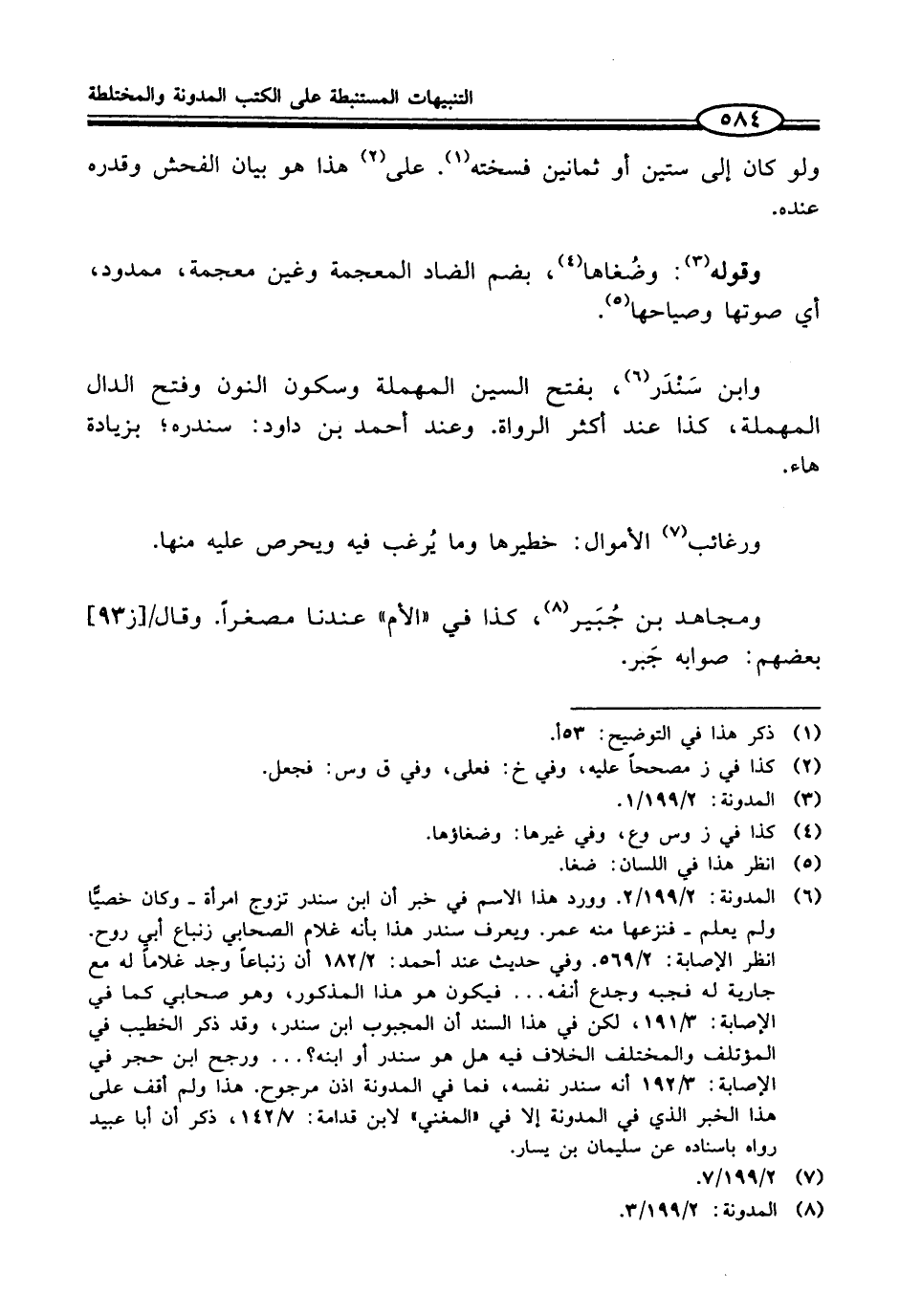 التنبيهات المستنبطة على الكتب المدونة والمختلطة

٥٨٤

ولو كان إلى ستين أو ثمانين فسخته$^{(١)}$. على$^{(٢)}$ هذا هو بيان الفحش وقدره عنده.

وقوله$^{(٣)}$: وضُغاها$^{(٤)}$، بضم الضاد المعجمة وغين معجمة، ممدود، أي صوتها وصياحها$^{(٥)}$.

وابن سَنْدَر$^{(٦)}$، بفتح السين المهملة وسكون النون وفتح الدال المهملة، كذا عند أكثر الرواة. وعند أحمد بن داود: سندره؛ بزيادة هاء.

ورغائب$^{(٧)}$ الأموال: خطيرها وما يُرغب فيه ويحرص عليه منها.

ومجاهد بن جُبَير$^{(٨)}$، كذا في «الأم» عندنا مصغراً. وقال/[ز٩٣] بعضهم: صوابه جَبر.

(١) ذكر هذا في التوضيح: ٥٣أ.
(٢) كذا في ز مصححاً عليه، وفي خ: فعلى، وفي ق وس: فجعل.
(٣) المدونة: ١/١٩٩/٢.
(٤) كذا في ز وس وع، وفي غيرها: وضغاؤها.
(٥) انظر هذا في اللسان: ضغا.
(٦) المدونة: ٢/١٩٩/٢. وورد هذا الاسم في خبر أن ابن سندر تزوج امرأة ـ وكان خصيًّا ولم يعلم ـ فنزعها منه عمر. ويعرف سندر هذا بأنه غلام الصحابي زنباع أبي روح. انظر الإصابة: ٥٦٩/٢. وفي حديث عند أحمد: ١٨٢/٢ أن زنباعاً وجد غلاماً له مع جارية له فجبه وجدع أنفه... فيكون هو هذا المذكور، وهو صحابي كما في الإصابة: ١٩١/٣، لكن في هذا السند أن المجبوب ابن سندر، وقد ذكر الخطيب في المؤتلف والمختلف الخلاف فيه هل هو سندر أو ابنه؟... ورجح ابن حجر في الإصابة: ١٩٢/٣ أنه سندر نفسه، فما في المدونة اذن مرجوح. هذا ولم أقف على هذا الخبر الذي في المدونة إلا في «المغني» لابن قدامة: ١٤٢/٧، ذكر أن أبا عبيد رواه باسناده عن سليمان بن يسار.
(٧) ٧/١٩٩/٢.
(٨) المدونة: ٣/١٩٩/٢.